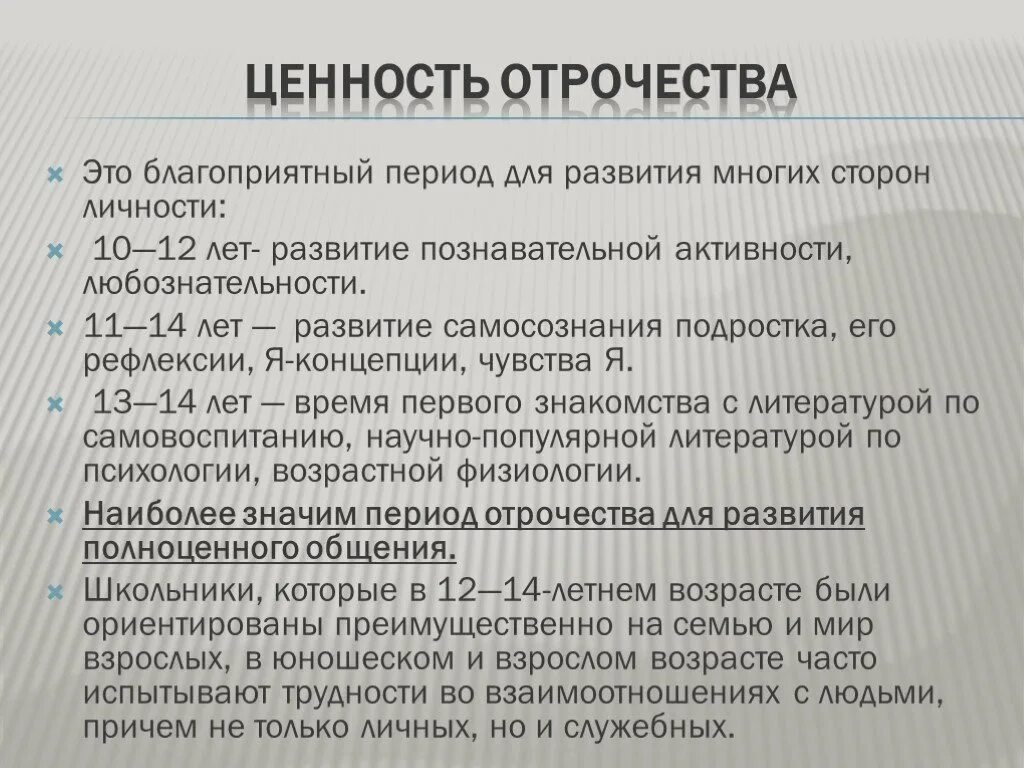 ЦЕННОСТЬ ОТРОЧЕСТВА

Это благоприятный период для развития многих сторон личности:

10—12 лет- развитие познавательной активности, любознательности.

11—14 лет — развитие самосознания подростка, его рефлексии, Я-концепции, чувства Я.

13—14 лет — время первого знакомства с литературой по самовоспитанию, научно-популярной литературой по психологии, возрастной физиологии.

Наиболее значим период отрочества для развития полноценного общения.

Школьники, которые в 12—14-летнем возрасте были ориентированы преимущественно на семью и мир взрослых, в юношеском и взрослом возрасте часто испытывают трудности во взаимоотношениях с людьми, причем не только личных, но и служебных.